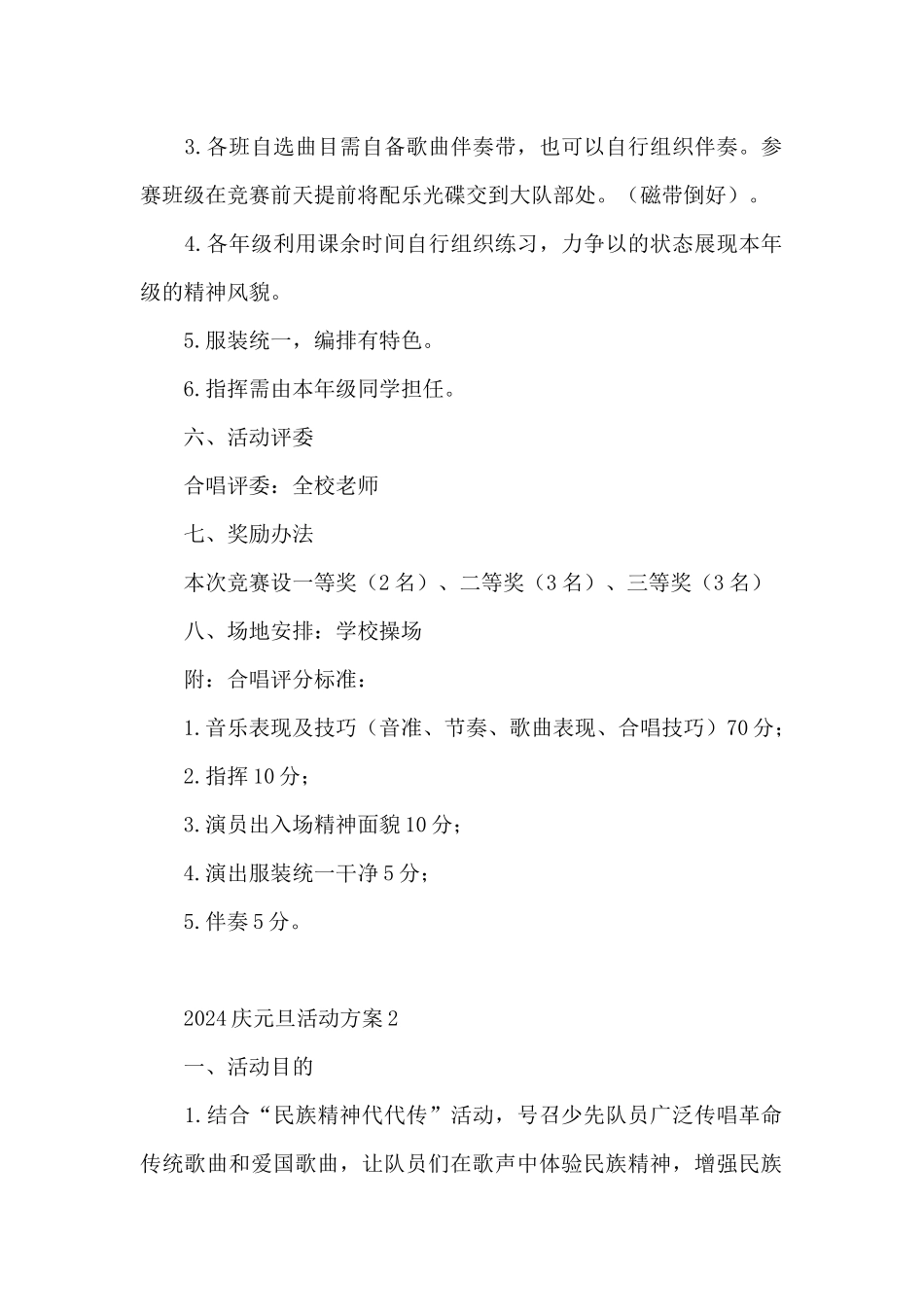 3.各班自选曲目需自备歌曲伴奏带，也可以自行组织伴奏。参赛班级在竞赛前天提前将配乐光碟交到大队部处。（磁带倒好）。

4.各年级利用课余时间自行组织练习，力争以的状态展现本年级的精神风貌。

5.服装统一，编排有特色。

6.指挥需由本年级同学担任。

六、活动评委

合唱评委：全校老师

七、奖励办法

本次竞赛设一等奖（2名）、二等奖（3名）、三等奖（3名）

八、场地安排：学校操场

附：合唱评分标准：

1.音乐表现及技巧（音准、节奏、歌曲表现、合唱技巧）70分；

2.指挥10分；

3.演员出入场精神面貌10分；

4.演出服装统一干净5分；

5.伴奏5分。

2024庆元旦活动方案2

一、活动目的

1.结合“民族精神代代传”活动，号召少先队员广泛传唱革命传统歌曲和爱国歌曲，让队员们在歌声中体验民族精神，增强民族